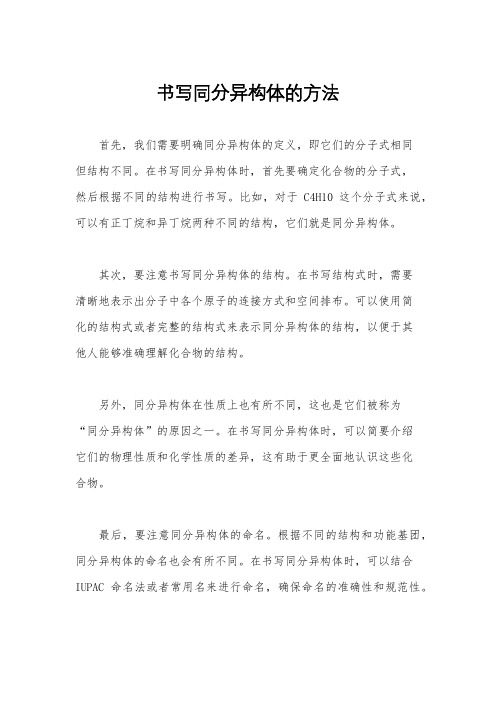 书写同分异构体的方法

首先，我们需要明确同分异构体的定义，即它们的分子式相同但结构不同。在书写同分异构体时，首先要确定化合物的分子式，然后根据不同的结构进行书写。比如，对于 C4H10 这个分子式来说，可以有正丁烷和异丁烷两种不同的结构，它们就是同分异构体。

其次，要注意书写同分异构体的结构。在书写结构式时，需要清晰地表示出分子中各个原子的连接方式和空间排布。可以使用简化的结构式或者完整的结构式来表示同分异构体的结构，以便于其他人能够准确理解化合物的结构。

另外，同分异构体在性质上也有所不同，这也是它们被称为“同分异构体”的原因之一。在书写同分异构体时，可以简要介绍它们的物理性质和化学性质的差异，这有助于更全面地认识这些化合物。

最后，要注意同分异构体的命名。根据不同的结构和功能基团，同分异构体的命名也会有所不同。在书写同分异构体时，可以结合 IUPAC 命名法或者常用名来进行命名，确保命名的准确性和规范性。